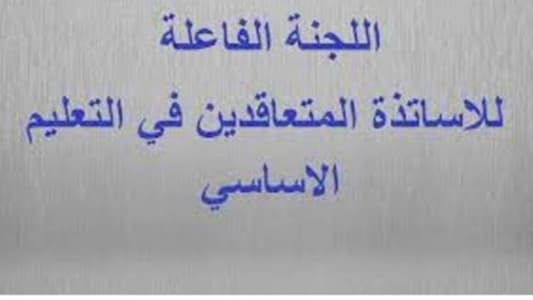 اللجنة الفاعلة
للاساتذة المتعاقدين في التعليم
الاساسي